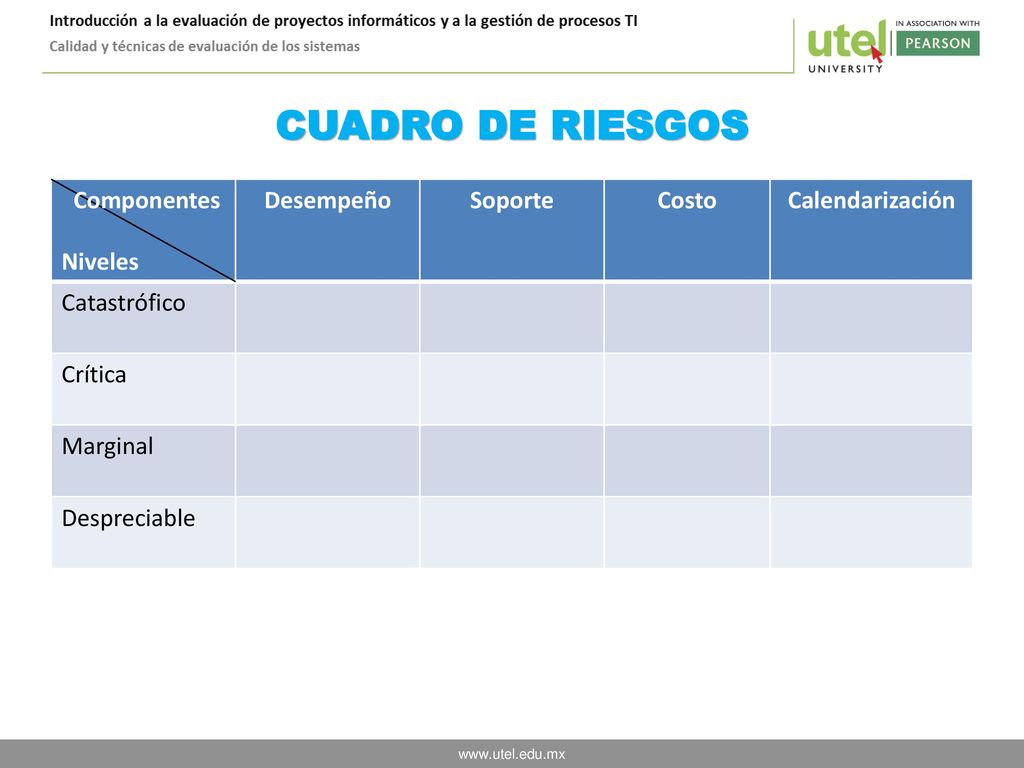 Introducción a la evaluación de proyectos informáticos y a la gestión de procesos TI
Calidad y técnicas de evaluación de los sistemas

utel UNIVERSITY
IN ASSOCIATION WITH PEARSON

CUADRO DE RIESGOS

| Componentes Niveles | Desempeño | Soporte | Costo | Calendarización |
|---|---|---|---|---|
| Catastrófico | | | | |
| Crítica | | | | |
| Marginal | | | | |
| Despreciable | | | | |

www.utel.edu.mx